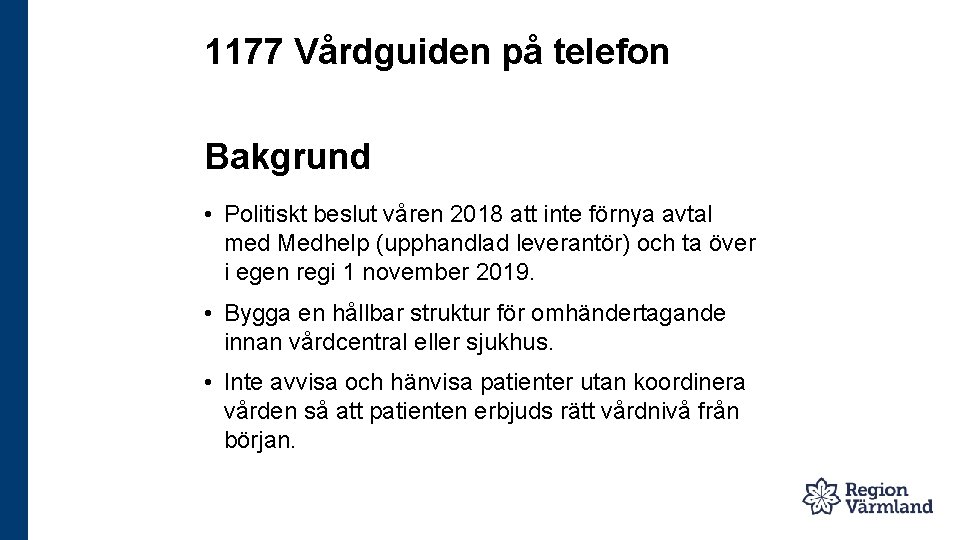 1177 Vårdguiden på telefon

Bakgrund

• Politiskt beslut våren 2018 att inte förnya avtal med Medhelp (upphandlad leverantör) och ta över i egen regi 1 november 2019.

• Bygga en hållbar struktur för omhändertagande innan vårdcentral eller sjukhus.

• Inte avvisa och hänvisa patienter utan koordinera vården så att patienten erbjuds rätt vårdnivå från början.

Region
Värmland